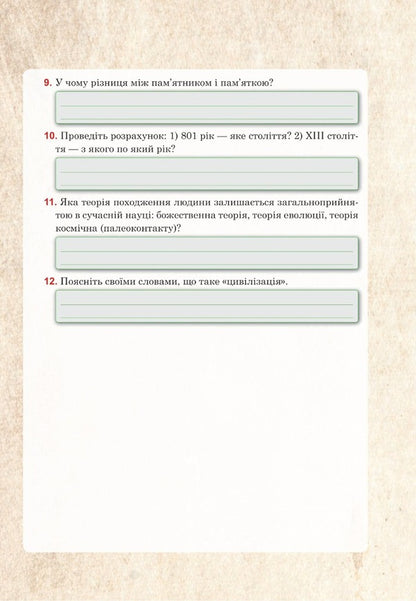 9. У чому різниця між пам'ятником і пам'яткою?

10. Проведіть розрахунок: 1) 801 рік — яке століття? 2) XIII століття — з якого по який рік?

11. Яка теорія походження людини залишається загальноприйнятою в сучасній науці: божественна теорія, теорія еволюції, теорія космічна (палеоконтакту)?

12. Поясніть своїми словами, що таке «цивілізація».